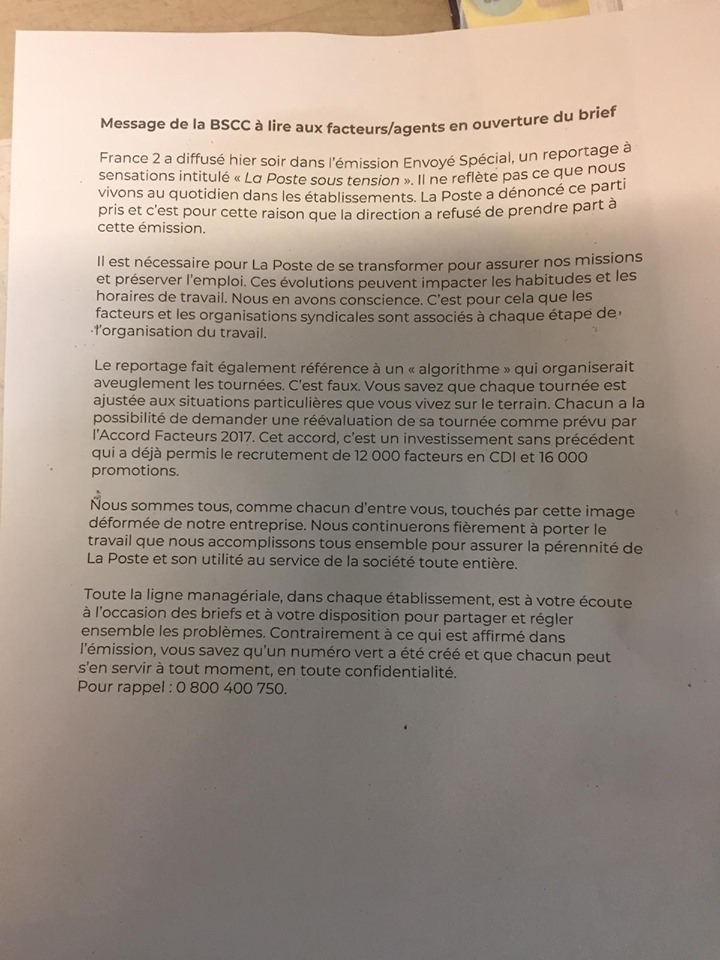 Message de la BSCC à lire aux facteurs/agents en ouverture du brief

France 2 a diffusé hier soir dans l'émission Envoyé Spécial, un reportage à sensations intitulé « La Poste sous tension ». Il ne reflète pas ce que nous vivons au quotidien dans les établissements. La Poste a dénoncé ce parti pris et c'est pour cette raison que la direction a refusé de prendre part à cette émission.

Il est nécessaire pour La Poste de se transformer pour assurer nos missions et préserver l'emploi. Ces évolutions peuvent impacter les habitudes et les horaires de travail. Nous en avons conscience. C'est pour cela que les facteurs et les organisations syndicales sont associés à chaque étape de l'organisation du travail.

Le reportage fait également référence à un « algorithme » qui organiserait aveuglement les tournées. C'est faux. Vous savez que chaque tournée est ajustée aux situations particulières que vous vivez sur le terrain. Chacun a la possibilité de demander une réévaluation de sa tournée comme prévu par l'Accord Facteurs 2017. Cet accord, c'est un investissement sans précédent qui a déjà permis le recrutement de 12 000 facteurs en CDI et 16 000 promotions.

Nous sommes tous, comme chacun d'entre vous, touchés par cette image déformée de notre entreprise. Nous continuerons fièrement à porter le travail que nous accomplissons tous ensemble pour assurer la pérennité de La Poste et son utilité au service de la société toute entière.

Toute la ligne managériale, dans chaque établissement, est à votre écoute à l'occasion des briefs et à votre disposition pour partager et régler ensemble les problèmes. Contrairement à ce qui est affirmé dans l'émission, vous savez qu'un numéro vert a été créé et que chacun peut s'en servir à tout moment, en toute confidentialité.
Pour rappel : 0 800 400 750.